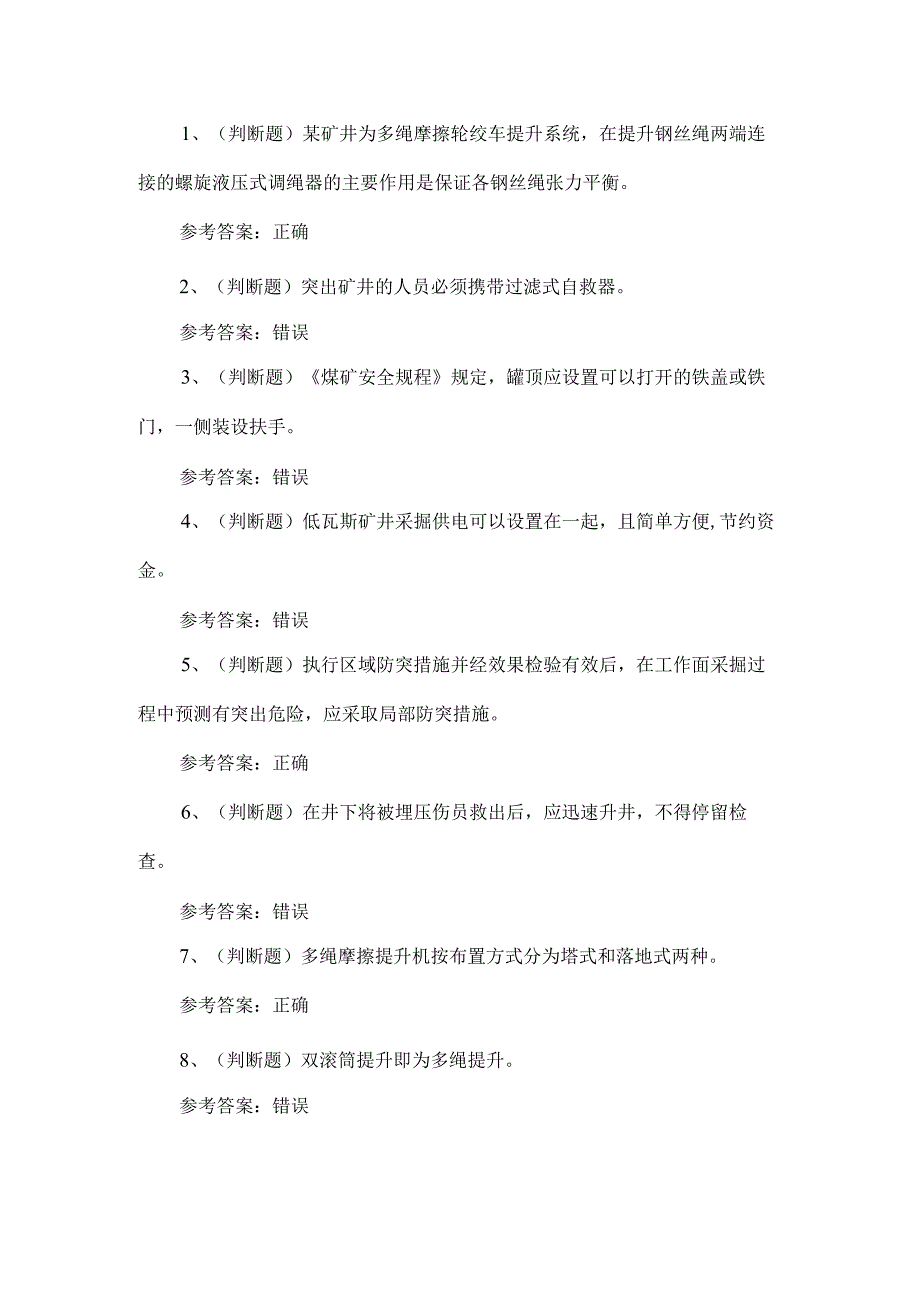 1、（判断题）某矿井为多绳摩擦轮绞车提升系统，在提升钢丝绳两端连接的螺旋液压式调绳器的主要作用是保证各钢丝绳张力平衡。

参考答案：正确

2、（判断题）突出矿井的人员必须携带过滤式自救器。

参考答案：错误

3、（判断题）《煤矿安全规程》规定，罐顶应设置可以打开的铁盖或铁门，一侧装设扶手。

参考答案：错误

4、（判断题）低瓦斯矿井采掘供电可以设置在一起，且简单方便，节约资金。

参考答案：错误

5、（判断题）执行区域防突措施并经效果检验有效后，在工作面采掘过程中预测有突出危险，应采取局部防突措施。

参考答案：正确

6、（判断题）在井下将被埋压伤员救出后，应迅速升井，不得停留检查。

参考答案：错误

7、（判断题）多绳摩擦提升机按布置方式分为塔式和落地式两种。

参考答案：正确

8、（判断题）双滚筒提升即为多绳提升。

参考答案：错误